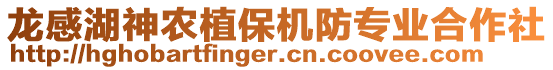 龙感湖神农植保机防专业合作社
http://hghobartfinger.cn.coovee.com